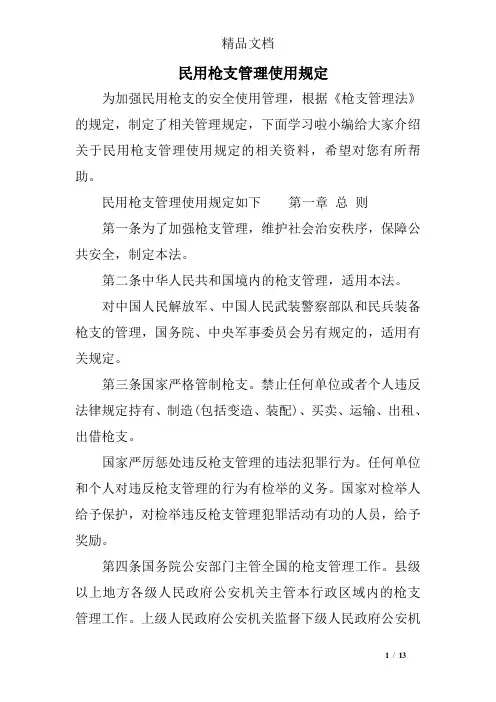 精品文档

民用枪支管理使用规定

为加强民用枪支的安全使用管理，根据《枪支管理法》的规定，制定了相关管理规定，下面学习啦小编给大家介绍关于民用枪支管理使用规定的相关资料，希望对您有所帮助。

民用枪支管理使用规定如下　　第一章 总 则

第一条为了加强枪支管理，维护社会治安秩序，保障公共安全，制定本法。

第二条中华人民共和国境内的枪支管理，适用本法。

对中国人民解放军、中国人民武装警察部队和民兵装备枪支的管理，国务院、中央军事委员会另有规定的，适用有关规定。

第三条国家严格管制枪支。禁止任何单位或者个人违反法律规定持有、制造(包括变造、装配)、买卖、运输、出租、出借枪支。

国家严厉惩处违反枪支管理的违法犯罪行为。任何单位和个人对违反枪支管理的行为有检举的义务。国家对检举人给予保护，对检举违反枪支管理犯罪活动有功的人员，给予奖励。

第四条国务院公安部门主管全国的枪支管理工作。县级以上地方各级人民政府公安机关主管本行政区域内的枪支管理工作。上级人民政府公安机关监督下级人民政府公安机

1 / 13